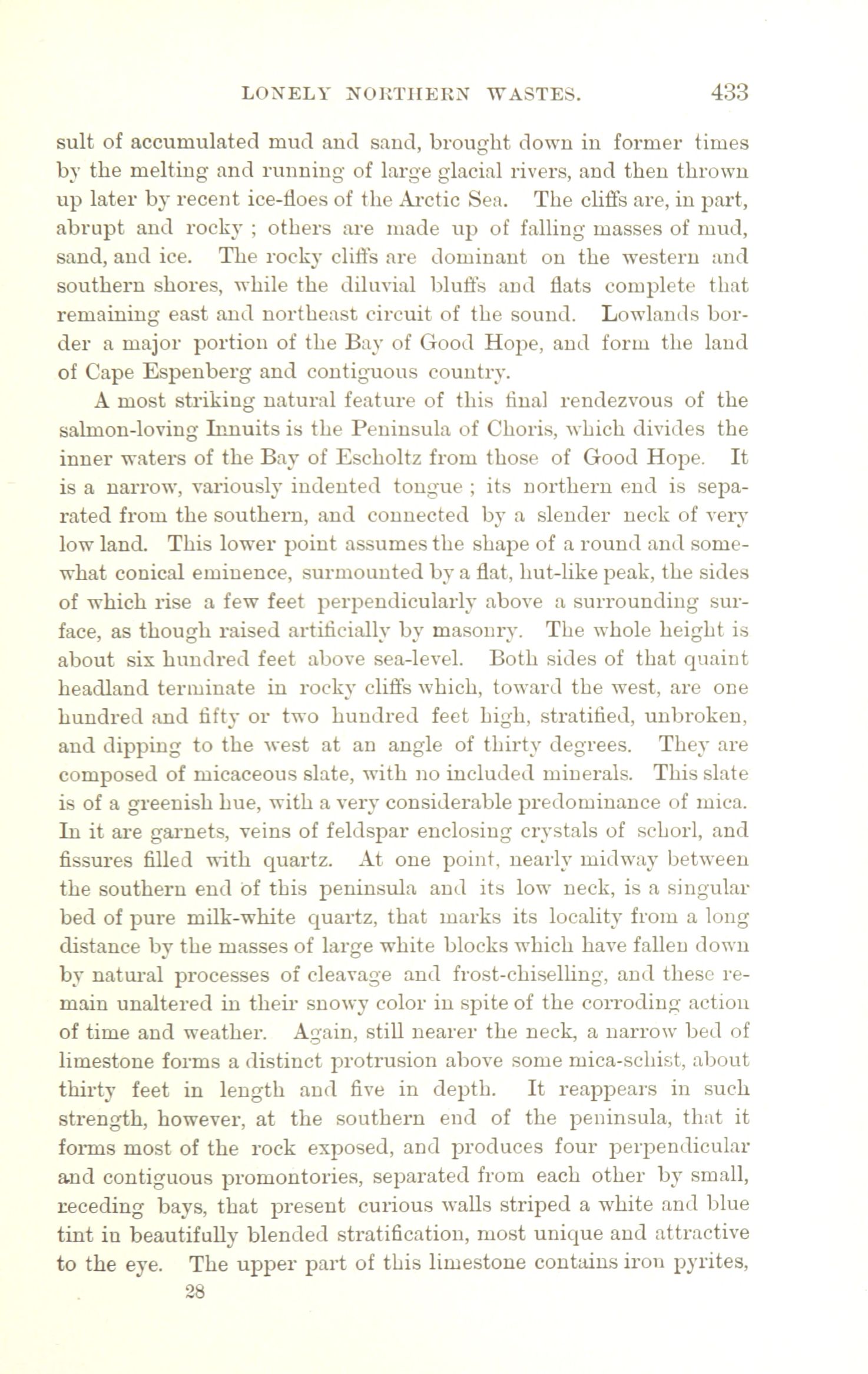 LONELY NORTHERN WASTES. 433

sult of accumulated mud and sand, brought down in former times by the melting and running of large glacial rivers, and then thrown up later by recent ice-floes of the Arctic Sea. The cliffs are, in part, abrupt and rocky ; others are made up of falling masses of mud, sand, and ice. The rocky cliffs are dominant on the western and southern shores, while the diluvial bluffs and flats complete that remaining east and northeast circuit of the sound. Lowlands border a major portion of the Bay of Good Hope, and form the land of Cape Espenberg and contiguous country.

A most striking natural feature of this final rendezvous of the salmon-loving Innuits is the Peninsula of Choris, which divides the inner waters of the Bay of Escholtz from those of Good Hope. It is a narrow, variously indented tongue ; its northern end is separated from the southern, and connected by a slender neck of very low land. This lower point assumes the shape of a round and somewhat conical eminence, surmounted by a flat, hut-like peak, the sides of which rise a few feet perpendicularly above a surrounding surface, as though raised artificially by masonry. The whole height is about six hundred feet above sea-level. Both sides of that quaint headland terminate in rocky cliffs which, toward the west, are one hundred and fifty or two hundred feet high, stratified, unbroken, and dipping to the west at an angle of thirty degrees. They are composed of micaceous slate, with no included minerals. This slate is of a greenish hue, with a very considerable predominance of mica. In it are garnets, veins of feldspar enclosing crystals of schorl, and fissures filled with quartz. At one point, nearly midway between the southern end of this peninsula and its low neck, is a singular bed of pure milk-white quartz, that marks its locality from a long distance by the masses of large white blocks which have fallen down by natural processes of cleavage and frost-chiselling, and these remain unaltered in their snowy color in spite of the corroding action of time and weather. Again, still nearer the neck, a narrow bed of limestone forms a distinct protrusion above some mica-schist, about thirty feet in length and five in depth. It reappears in such strength, however, at the southern end of the peninsula, that it forms most of the rock exposed, and produces four perpendicular and contiguous promontories, separated from each other by small, receding bays, that present curious walls striped a white and blue tint in beautifully blended stratification, most unique and attractive to the eye. The upper part of this limestone contains iron pyrites,

28